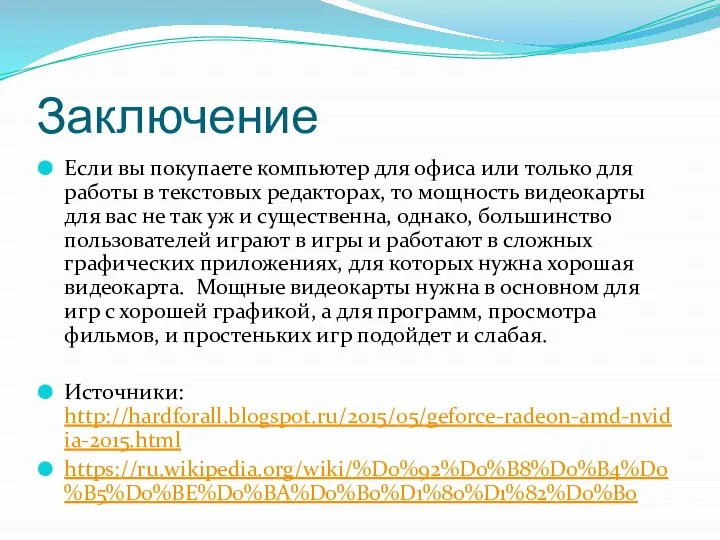 Заключение

Если вы покупаете компьютер для офиса или только для работы в текстовых редакторах, то мощность видеокарты для вас не так уж и существенна, однако, большинство пользователей играют в игры и работают в сложных графических приложениях, для которых нужна хорошая видеокарта.  Мощные видеокарты нужна в основном для игр с хорошей графикой, а для программ, просмотра фильмов, и простеньких игр подойдет и слабая.

Источники: http://hardforall.blogspot.ru/2015/05/geforce-radeon-amd-nvidia-2015.html

https://ru.wikipedia.org/wiki/%D0%92%D0%B8%D0%B4%D0%B5%D0%BE%D0%BA%D0%B0%D1%80%D1%82%D0%B0